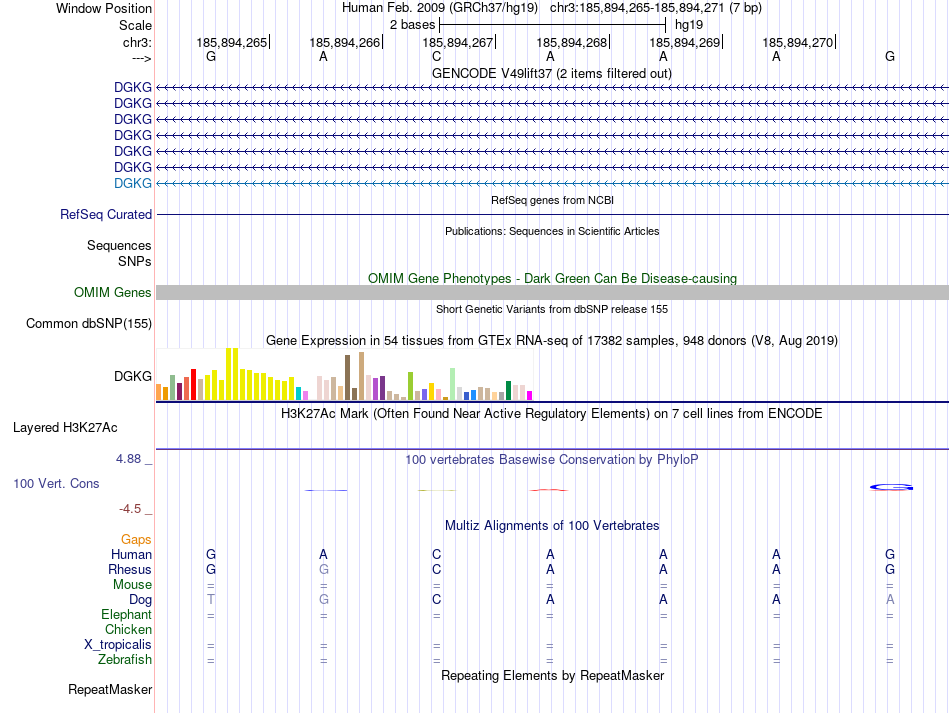 Window Position Human Feb. 2009 (GRCh37/hg19) chr3:185,894,265-185,894,271 (7 bp)
Scale 2 bases hg19
chr3: 185,894,265 185,894,266 185,894,267 185,894,268 185,894,269 185,894,270
---> G A C A A A G
GENCODE V49lift37 (2 items filtered out)
DGKG
DGKG
DGKG
DGKG
DGKG
DGKG
DGKG
RefSeq genes from NCBI
RefSeq Curated
Publications: Sequences in Scientific Articles
Sequences
SNPs
OMIM Gene Phenotypes - Dark Green Can Be Disease-causing
OMIM Genes
Short Genetic Variants from dbSNP release 155
Common dbSNP(155)
Gene Expression in 54 tissues from GTEx RNA-seq of 17382 samples, 948 donors (V8, Aug 2019)
DGKG
H3K27Ac Mark (Often Found Near Active Regulatory Elements) on 7 cell lines from ENCODE
Layered H3K27Ac
4.88 _
100 vertebrates Basewise Conservation by PhyloP
100 Vert. Cons
-4.5 _
Multiz Alignments of 100 Vertebrates
Gaps
Human G A C A A A G
Rhesus G G C A A A G
Mouse = = = = = = =
Dog T G C A A A A
Elephant = = = = = = =
Chicken
X_tropicalis = = = = = = =
Zebrafish = = = = = = =
Repeating Elements by RepeatMasker
RepeatMasker